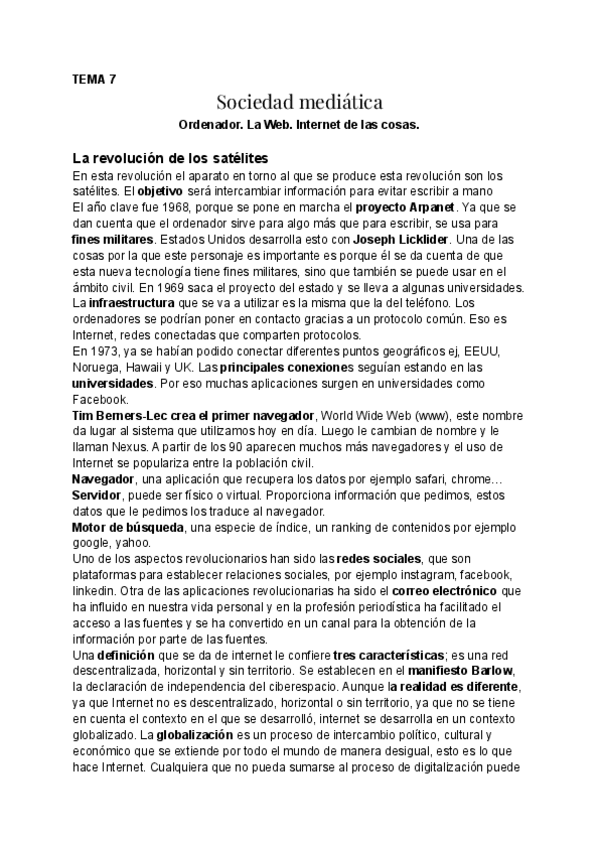 TEMA 7

Sociedad mediática

Ordenador. La Web. Internet de las cosas.

La revolución de los satélites

En esta revolución el aparato en torno al que se produce esta revolución son los satélites. El objetivo será intercambiar información para evitar escribir a mano
El año clave fue 1968, porque se pone en marcha el proyecto Arpanet. Ya que se dan cuenta que el ordenador sirve para algo más que para escribir, se usa para fines militares. Estados Unidos desarrolla esto con Joseph Licklider. Una de las cosas por la que este personaje es importante es porque él se da cuenta de que esta nueva tecnología tiene fines militares, sino que también se puede usar en el ámbito civil. En 1969 saca el proyecto del estado y se lleva a algunas universidades. La infraestructura que se va a utilizar es la misma que la del teléfono. Los ordenadores se podrían poner en contacto gracias a un protocolo común. Eso es Internet, redes conectadas que comparten protocolos.
En 1973, ya se habían podido conectar diferentes puntos geográficos ej, EEUU, Noruega, Hawaii y UK. Las principales conexiones seguían estando en las universidades. Por eso muchas aplicaciones surgen en universidades como Facebook.
Tim Berners-Lec crea el primer navegador, World Wide Web (www), este nombre da lugar al sistema que utilizamos hoy en día. Luego le cambian de nombre y le llaman Nexus. A partir de los 90 aparecen muchos más navegadores y el uso de Internet se populariza entre la población civil.
Navegador, una aplicación que recupera los datos por ejemplo safari, chrome…
Servidor, puede ser físico o virtual. Proporciona información que pedimos, estos datos que le pedimos los traduce al navegador.
Motor de búsqueda, una especie de índice, un ranking de contenidos por ejemplo google, yahoo.
Uno de los aspectos revolucionarios han sido las redes sociales, que son plataformas para establecer relaciones sociales, por ejemplo instagram, facebook, linkedin. Otra de las aplicaciones revolucionarias ha sido el correo electrónico que ha influido en nuestra vida personal y en la profesión periodística ha facilitado el acceso a las fuentes y se ha convertido en un canal para la obtención de la información por parte de las fuentes.
Una definición que se da de internet le confiere tres características; es una red descentralizada, horizontal y sin territorio. Se establecen en el manifiesto Barlow, la declaración de independencia del ciberespacio. Aunque la realidad es diferente, ya que Internet no es descentralizado, horizontal o sin territorio, ya que no se tiene en cuenta el contexto en el que se desarrolló, internet se desarrolla en un contexto globalizado. La globalización es un proceso de intercambio político, cultural y económico que se extiende por todo el mundo de manera desigual, esto es lo que hace Internet. Cualquiera que no pueda sumarse al proceso de digitalización puede